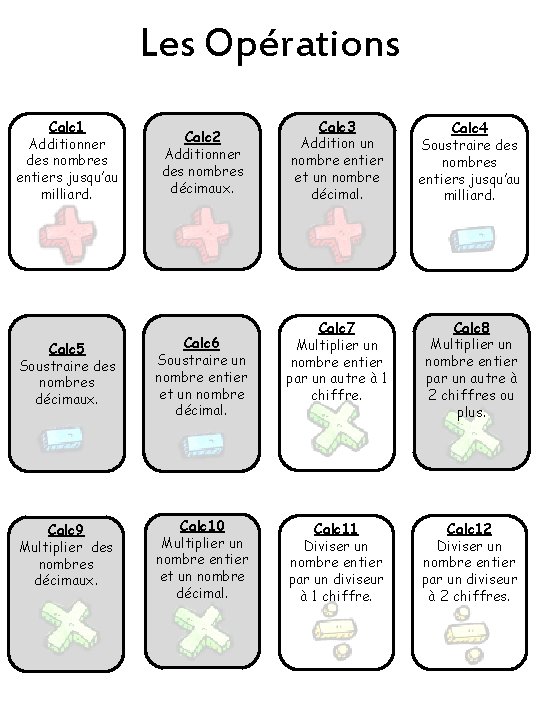 Les Opérations

Calc1
Additionner des nombres entiers jusqu'au milliard.

Calc2
Additionner des nombres décimaux.

Calc3
Addition un nombre entier et un nombre décimal.

Calc4
Soustraire des nombres entiers jusqu'au milliard.

Calc5
Soustraire des nombres décimaux.

Calc6
Soustraire un nombre entier et un nombre décimal.

Calc7
Multiplier un nombre entier par un autre à 1 chiffre.

Calc8
Multiplier un nombre entier par un autre à 2 chiffres ou plus.

Calc9
Multiplier des nombres décimaux.

Calc10
Multiplier un nombre entier et un nombre décimal.

Calc11
Diviser un nombre entier par un diviseur à 1 chiffre.

Calc12
Diviser un nombre entier par un diviseur à 2 chiffres.